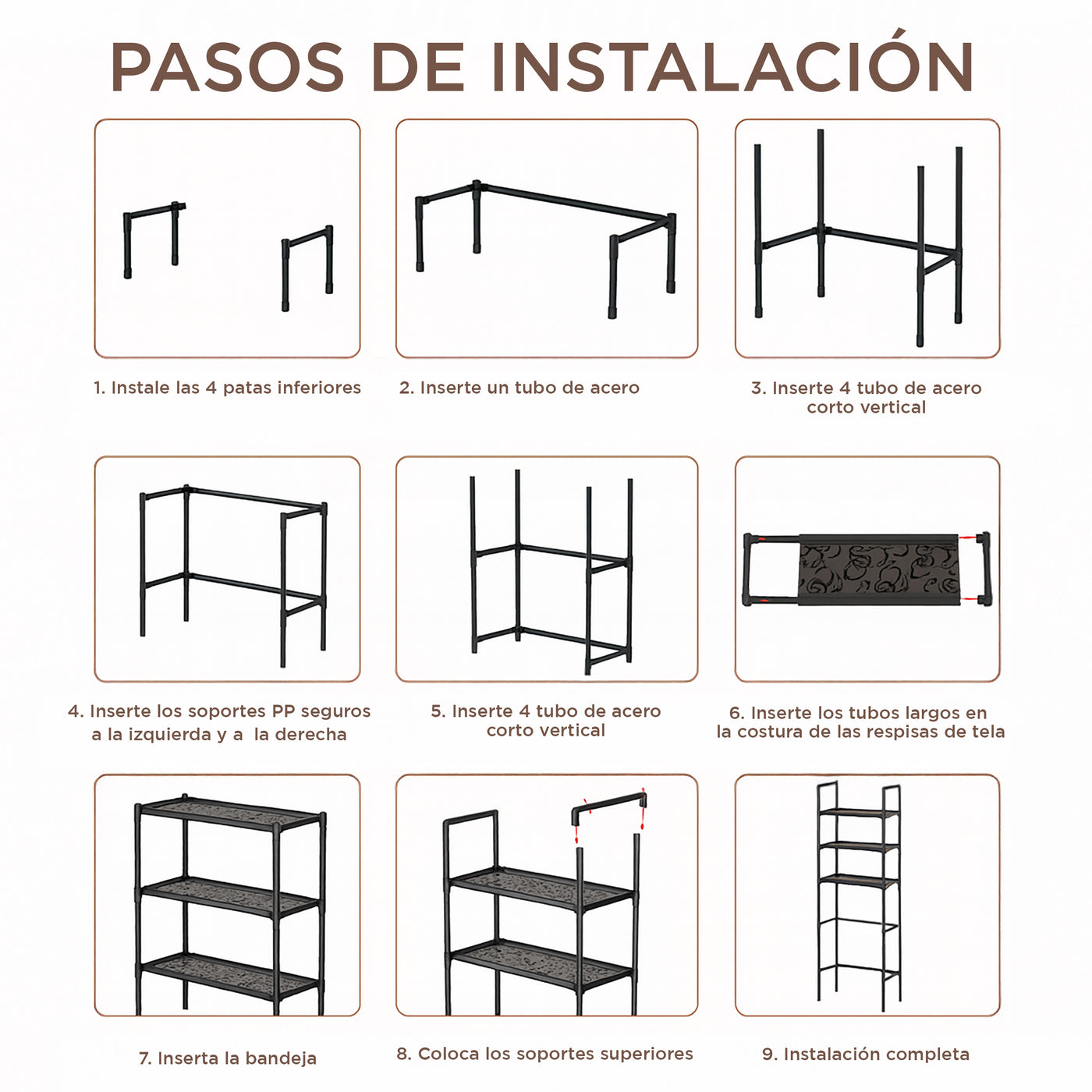 PASOS DE INSTALACIÓN

1. Instale las 4 patas inferiores

2. Inserte un tubo de acero

3. Inserte 4 tubo de acero corto vertical

4. Inserte los soportes PP seguros a la izquierda y a la derecha

5. Inserte 4 tubo de acero corto vertical

6. Inserte los tubos largos en la costura de las respisas de tela

7. Inserta la bandeja

8. Coloca los soportes superiores

9. Instalación completa